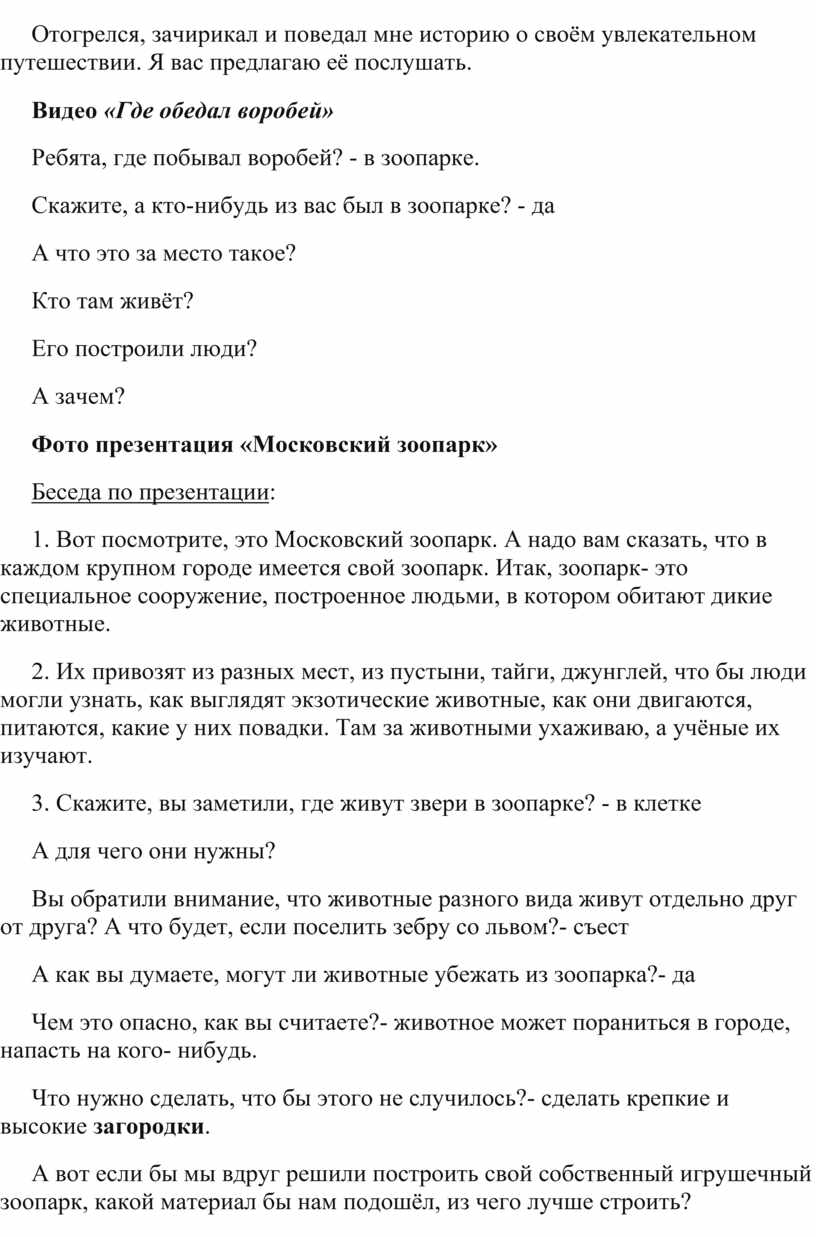 Отогрелся, зачирикал и поведал мне историю о своём увлекательном путешествии. Я вас предлагаю её послушать.

Видео «Где обедал воробей»

Ребята, где побывал воробей? - в зоопарке.

Скажите, а кто-нибудь из вас был в зоопарке? - да

А что это за место такое?

Кто там живёт?

Его построили люди?

А зачем?

Фото презентация «Московский зоопарк»

Беседа по презентации:

1. Вот посмотрите, это Московский зоопарк. А надо вам сказать, что в каждом крупном городе имеется свой зоопарк. Итак, зоопарк- это специальное сооружение, построенное людьми, в котором обитают дикие животные.

2. Их привозят из разных мест, из пустыни, тайги, джунглей, что бы люди могли узнать, как выглядят экзотические животные, как они двигаются, питаются, какие у них повадки. Там за животными ухаживаю, а учёные их изучают.

3. Скажите, вы заметили, где живут звери в зоопарке? - в клетке

А для чего они нужны?

Вы обратили внимание, что животные разного вида живут отдельно друг от друга? А что будет, если поселить зебру со львом?- съест

А как вы думаете, могут ли животные убежать из зоопарка?- да

Чем это опасно, как вы считаете?- животное может пораниться в городе, напасть на кого- нибудь.

Что нужно сделать, что бы этого не случилось?- сделать крепкие и высокие загородки.

А вот если бы мы вдруг решили построить свой собственный игрушечный зоопарк, какой материал бы нам подошёл, из чего лучше строить?